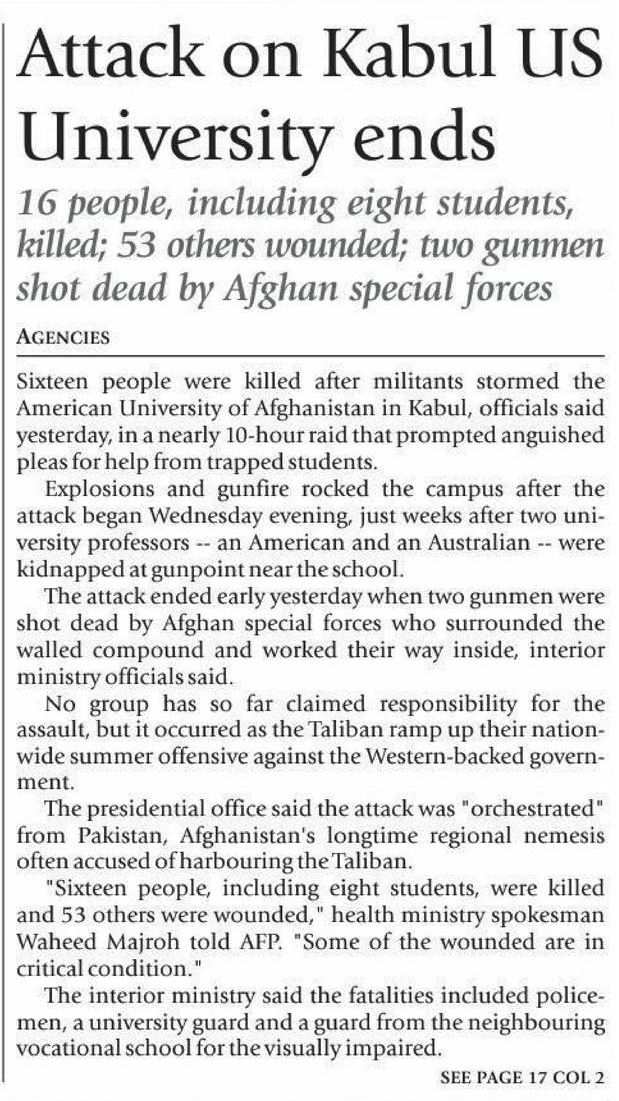 Attack on Kabul US University ends

16 people, including eight students, killed; 53 others wounded; two gunmen shot dead by Afghan special forces

AGENCIES

Sixteen people were killed after militants stormed the American University of Afghanistan in Kabul, officials said yesterday, in a nearly 10-hour raid that prompted anguished pleas for help from trapped students.

Explosions and gunfire rocked the campus after the attack began Wednesday evening, just weeks after two university professors -- an American and an Australian -- were kidnapped at gunpoint near the school.

The attack ended early yesterday when two gunmen were shot dead by Afghan special forces who surrounded the walled compound and worked their way inside, interior ministry officials said.

No group has so far claimed responsibility for the assault, but it occurred as the Taliban ramp up their nationwide summer offensive against the Western-backed government.

The presidential office said the attack was "orchestrated" from Pakistan, Afghanistan's longtime regional nemesis often accused of harbouring the Taliban.

"Sixteen people, including eight students, were killed and 53 others were wounded," health ministry spokesman Waheed Majroh told AFP. "Some of the wounded are in critical condition."

The interior ministry said the fatalities included policemen, a university guard and a guard from the neighbouring vocational school for the visually impaired.

SEE PAGE 17 COL 2